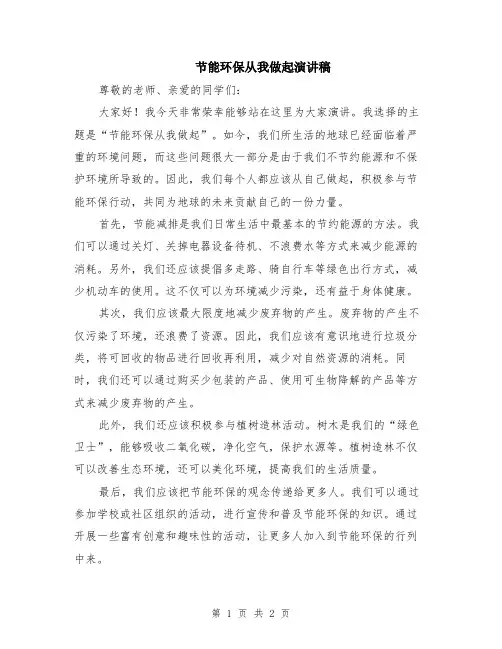 节能环保从我做起演讲稿

尊敬的老师、亲爱的同学们:

大家好！我今天非常荣幸能够站在这里为大家演讲。我选择的主题是“节能环保从我做起”。如今，我们所生活的地球已经面临着严重的环境问题，而这些问题很大一部分是由于我们不节约能源和不保护环境所导致的。因此，我们每个人都应该从自己做起，积极参与节能环保行动，共同为地球的未来贡献自己的一份力量。

首先，节能减排是我们日常生活中最基本的节约能源的方法。我们可以通过关灯、关掉电器设备待机、不浪费水等方式来减少能源的消耗。另外，我们还应该提倡多走路、骑自行车等绿色出行方式，减少机动车的使用。这不仅可以为环境减少污染，还有益于身体健康。

其次，我们应该最大限度地减少废弃物的产生。废弃物的产生不仅污染了环境，还浪费了资源。因此，我们应该有意识地进行垃圾分类，将可回收的物品进行回收再利用，减少对自然资源的消耗。同时，我们还可以通过购买少包装的产品、使用可生物降解的产品等方式来减少废弃物的产生。

此外，我们还应该积极参与植树造林活动。树木是我们的“绿色卫士”，能够吸收二氧化碳，净化空气，保护水源等。植树造林不仅可以改善生态环境，还可以美化环境，提高我们的生活质量。

最后，我们应该把节能环保的观念传递给更多人。我们可以通过参加学校或社区组织的活动，进行宣传和普及节能环保的知识。通过开展一些富有创意和趣味性的活动，让更多人加入到节能环保的行列中来。

第 1 页 共 2 页